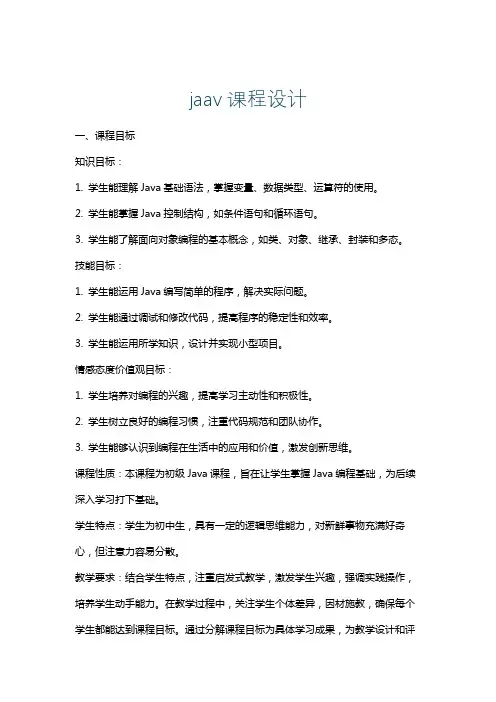 jaav 课程设计

一、课程目标

知识目标：

1. 学生能理解 Java 基础语法，掌握变量、数据类型、运算符的使用。

2. 学生能掌握 Java 控制结构，如条件语句和循环语句。

3. 学生能了解面向对象编程的基本概念，如类、对象、继承、封装和多态。

技能目标：

1. 学生能运用 Java 编写简单的程序，解决实际问题。

2. 学生能通过调试和修改代码，提高程序的稳定性和效率。

3. 学生能运用所学知识，设计并实现小型项目。

情感态度价值观目标：

1. 学生培养对编程的兴趣，提高学习主动性和积极性。

2. 学生树立良好的编程习惯，注重代码规范和团队协作。

3. 学生能够认识到编程在生活中的应用和价值，激发创新思维。

课程性质：本课程为初级 Java 课程，旨在让学生掌握 Java 编程基础，为后续深入学习打下基础。

学生特点：学生为初中生，具有一定的逻辑思维能力，对新鲜事物充满好奇心，但注意力容易分散。

教学要求：结合学生特点，注重启发式教学，激发学生兴趣，强调实践操作，培养学生动手能力。在教学过程中，关注学生个体差异，因材施教，确保每个学生都能达到课程目标。通过分解课程目标为具体学习成果，为教学设计和评